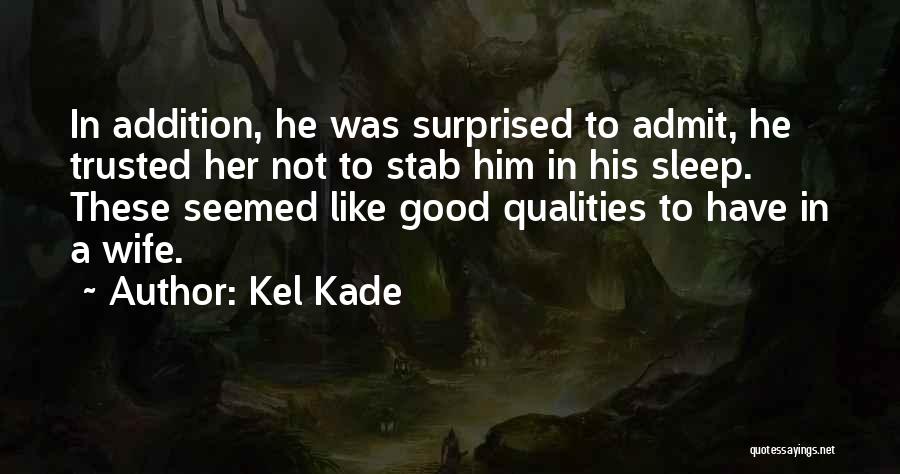 In addition, he was surprised to admit, he trusted her not to stab him in his sleep. These seemed like good qualities to have in a wife.

~ Author: Kel Kade

quotessayings.net